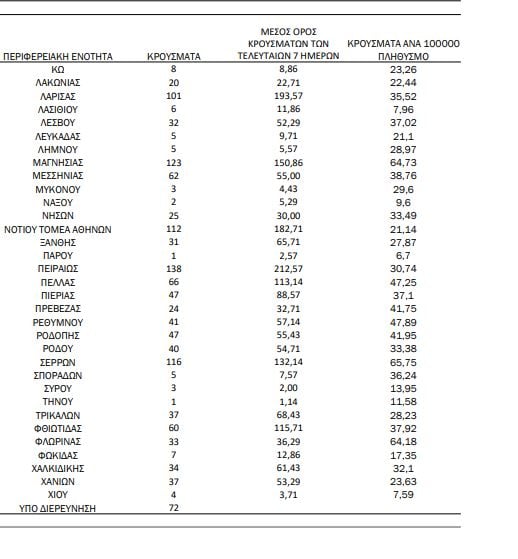 | ΠΕΡΙΦΕΡΕΙΑΚΗ ΕΝΟΤΗΤΑ | ΚΡΟΥΣΜΑΤΑ | ΜΕΣΟΣ ΟΡΟΣ ΚΡΟΥΣΜΑΤΩΝ ΤΩΝ ΤΕΛΕΥΤΑΙΩΝ 7 ΗΜΕΡΩΝ | ΚΡΟΥΣΜΑΤΑ ΑΝΑ 100000 ΠΛΗΘΥΣΜΟ |
|---|---|---|---|
| ΚΩ | 8 | 8,86 | 23,26 |
| ΛΑΚΩΝΙΑΣ | 20 | 22,71 | 22,44 |
| ΛΑΡΙΣΑΣ | 101 | 193,57 | 35,52 |
| ΛΑΣΙΘΙΟΥ | 6 | 11,86 | 7,96 |
| ΛΕΣΒΟΥ | 32 | 52,29 | 37,02 |
| ΛΕΥΚΑΔΑΣ | 5 | 9,71 | 21,1 |
| ΛΗΜΝΟΥ | 5 | 5,57 | 28,97 |
| ΜΑΓΝΗΣΙΑΣ | 123 | 150,86 | 64,73 |
| ΜΕΣΣΗΝΙΑΣ | 62 | 55,00 | 38,76 |
| ΜΥΚΟΝΟΥ | 3 | 4,43 | 29,6 |
| ΝΑΞΟΥ | 2 | 5,29 | 9,6 |
| ΝΗΣΩΝ | 25 | 30,00 | 33,49 |
| ΝΟΤΙΟΥ ΤΟΜΕΑ ΑΘΗΝΩΝ | 112 | 182,71 | 21,14 |
| ΞΑΝΘΗΣ | 31 | 65,71 | 27,87 |
| ΠΑΡΟΥ | 1 | 2,57 | 6,7 |
| ΠΕΙΡΑΙΩΣ | 138 | 212,57 | 30,74 |
| ΠΕΛΛΑΣ | 66 | 113,14 | 47,25 |
| ΠΙΕΡΙΑΣ | 47 | 88,57 | 37,1 |
| ΠΡΕΒΕΖΑΣ | 24 | 32,71 | 41,75 |
| ΡΕΘΥΜΝΟΥ | 41 | 57,14 | 47,89 |
| ΡΟΔΟΠΗΣ | 47 | 55,43 | 41,95 |
| ΡΟΔΟΥ | 40 | 54,71 | 33,38 |
| ΣΕΡΡΩΝ | 116 | 132,14 | 65,75 |
| ΣΠΟΡΑΔΩΝ | 5 | 7,57 | 36,24 |
| ΣΥΡΟΥ | 3 | 2,00 | 13,95 |
| ΤΗΝΟΥ | 1 | 1,14 | 11,58 |
| ΤΡΙΚΑΛΩΝ | 37 | 68,43 | 28,23 |
| ΦΘΙΩΤΙΔΑΣ | 60 | 115,71 | 37,92 |
| ΦΛΩΡΙΝΑΣ | 33 | 36,29 | 64,18 |
| ΦΩΚΙΔΑΣ | 7 | 12,86 | 17,35 |
| ΧΑΛΚΙΔΙΚΗΣ | 34 | 61,43 | 32,1 |
| ΧΑΝΙΩΝ | 37 | 53,29 | 23,63 |
| ΧΙΟΥ | 4 | 3,71 | 7,59 |
| ΥΠΟ ΔΙΕΡΕΥΝΗΣΗ | 72 | | |